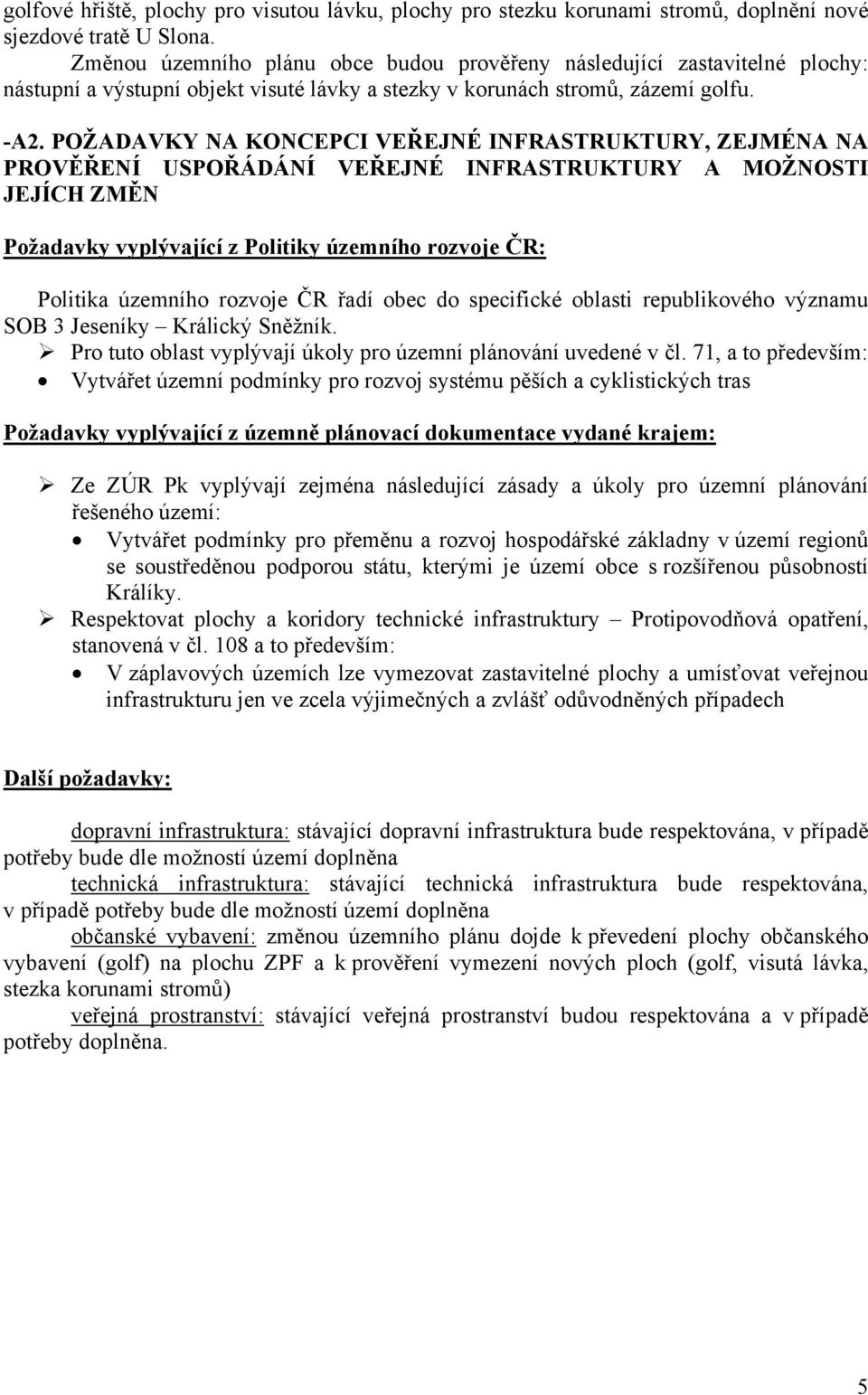 golfové hřiště, plochy pro visutou lávku, plochy pro stezku korunami stromů, doplnění nové sjezdové tratě U Slona.

Změnou územního plánu obce budou prověřeny následující zastavitelné plochy: nástupní a výstupní objekt visuté lávky a stezky v korunách stromů, zázemí golfu.

-A2. POŽADAVKY NA KONCEPCI VEŘEJNÉ INFRASTRUKTURY, ZEJMÉNA NA PROVĚŘENÍ USPOŘÁDÁNÍ VEŘEJNÉ INFRASTRUKTURY A MOŽNOSTI JEJÍCH ZMĚN

Požadavky vyplývající z Politiky územního rozvoje ČR:

Politika územního rozvoje ČR řadí obec do specifické oblasti republikového významu SOB 3 Jeseníky – Králický Sněžník.
➢ Pro tuto oblast vyplývají úkoly pro územní plánování uvedené v čl. 71, a to především:
• Vytvářet územní podmínky pro rozvoj systému pěších a cyklistických tras

Požadavky vyplývající z územně plánovací dokumentace vydané krajem:

➢ Ze ZÚR Pk vyplývají zejména následující zásady a úkoly pro územní plánování řešeného území:
• Vytvářet podmínky pro přeměnu a rozvoj hospodářské základny v území regionů se soustředěnou podporou státu, kterými je území obce s rozšířenou působností Králíky.
➢ Respektovat plochy a koridory technické infrastruktury – Protipovodňová opatření, stanovená v čl. 108 a to především:
• V záplavových územích lze vymezovat zastavitelné plochy a umísťovat veřejnou infrastrukturu jen ve zcela výjimečných a zvlášť odůvodněných případech

Další požadavky:

dopravní infrastruktura: stávající dopravní infrastruktura bude respektována, v případě potřeby bude dle možností území doplněna
technická infrastruktura: stávající technická infrastruktura bude respektována, v případě potřeby bude dle možností území doplněna
občanské vybavení: změnou územního plánu dojde k převedení plochy občanského vybavení (golf) na plochu ZPF a k prověření vymezení nových ploch (golf, visutá lávka, stezka korunami stromů)
veřejná prostranství: stávající veřejná prostranství budou respektována a v případě potřeby doplněna.

5